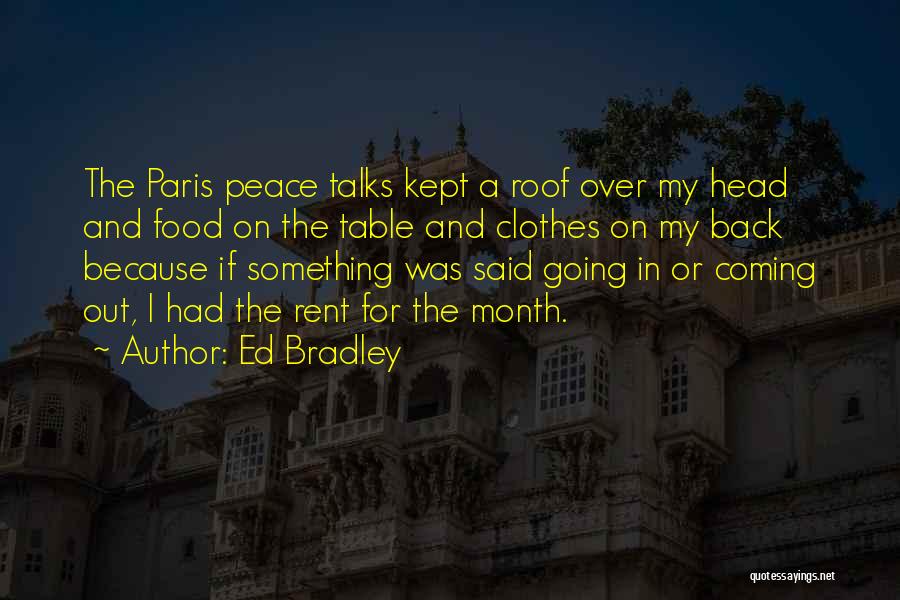 The Paris peace talks kept a roof over my head and food on the table and clothes on my back because if something was said going in or coming out, I had the rent for the month.

~ Author: Ed Bradley

quotessayings.net